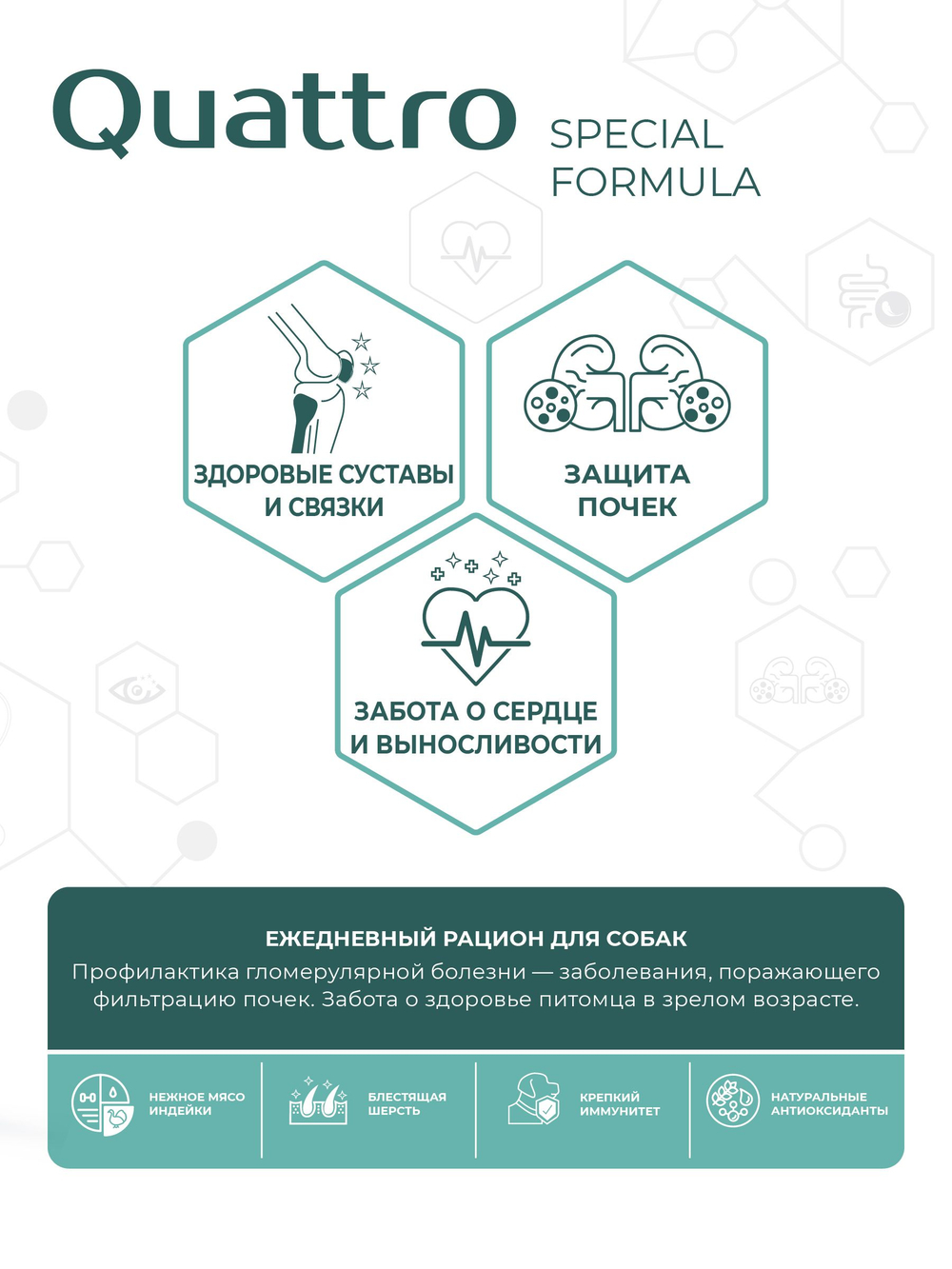 Quattro SPECIAL FORMULA

ЗДОРОВЫЕ СУСТАВЫ И СВЯЗКИ

ЗАЩИТА ПОЧЕК

ЗАБОТА О СЕРДЦЕ И ВЫНОСЛИВОСТИ

ЕЖЕДНЕВНЫЙ РАЦИОН ДЛЯ СОБАК

Профилактика гломерулярной болезни — заболевания, поражающего фильтрацию почек. Забота о здоровье питомца в зрелом возрасте.

НЕЖНОЕ МЯСО ИНДЕЙКИ

БЛЕСТЯЩАЯ ШЕРСТЬ

КРЕПКИЙ ИММУНИТЕТ

НАТУРАЛЬНЫЕ АНТИОКСИДАНТЫ